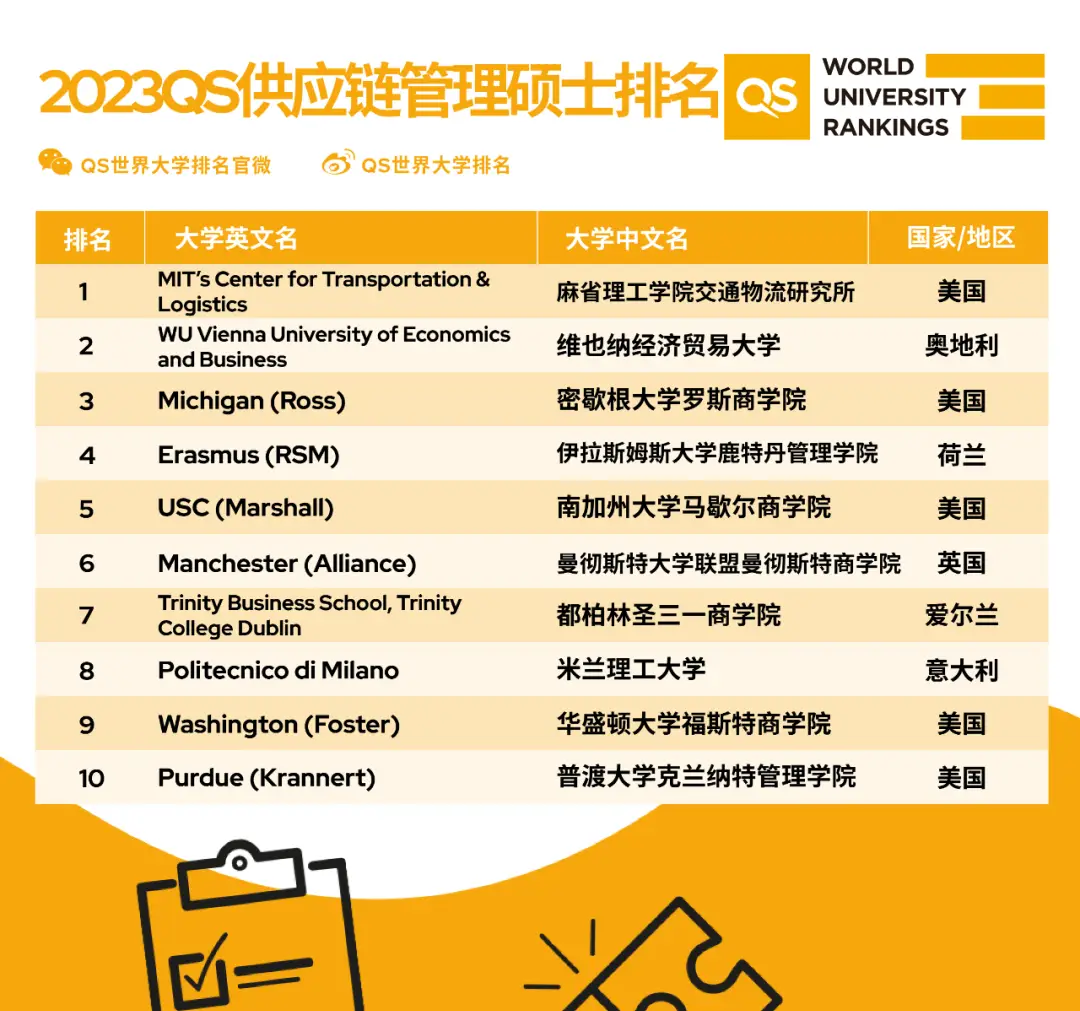 2023QS供应链管理硕士排名

QS WORLD UNIVERSITY RANKINGS

QS世界大学排名官微 QS世界大学排名

| 排名 | 大学英文名 | 大学中文名 | 国家/地区 |
|---|---|---|---|
| 1 | MIT's Center for Transportation & Logistics | 麻省理工学院交通物流研究所 | 美国 |
| 2 | WU Vienna University of Economics and Business | 维也纳经济贸易大学 | 奥地利 |
| 3 | Michigan (Ross) | 密歇根大学罗斯商学院 | 美国 |
| 4 | Erasmus (RSM) | 伊拉斯姆斯大学鹿特丹管理学院 | 荷兰 |
| 5 | USC (Marshall) | 南加州大学马歇尔商学院 | 美国 |
| 6 | Manchester (Alliance) | 曼彻斯特大学联盟曼彻斯特商学院 | 英国 |
| 7 | Trinity Business School, Trinity College Dublin | 都柏林圣三一商学院 | 爱尔兰 |
| 8 | Politecnico di Milano | 米兰理工大学 | 意大利 |
| 9 | Washington (Foster) | 华盛顿大学福斯特商学院 | 美国 |
| 10 | Purdue (Krannert) | 普渡大学克兰纳特管理学院 | 美国 |